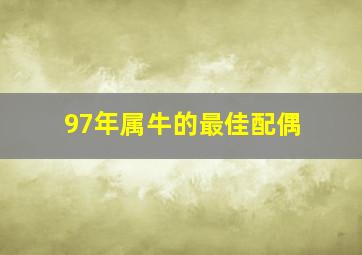 97年属牛的最佳配偶